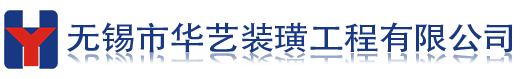 无锡市华艺装璜工程有限公司